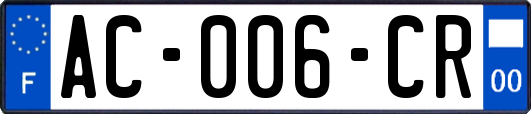 F

AC-006-CR

00